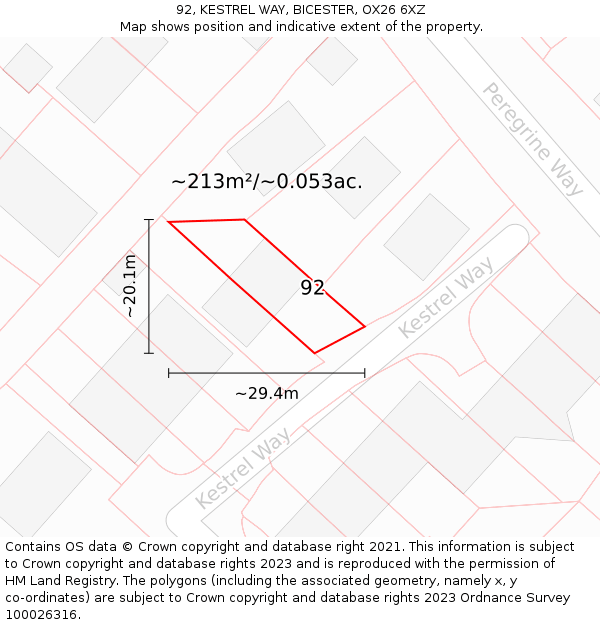 92, KESTREL WAY, BICESTER, OX26 6XZ
Map shows position and indicative extent of the property.

Peregrine Way

~213m²/~0.053ac.

~20.1m

92

Kestrel Way

~29.4m

Kestrel Way

Contains OS data © Crown copyright and database right 2021. This information is subject to Crown copyright and database rights 2023 and is reproduced with the permission of HM Land Registry. The polygons (including the associated geometry, namely x, y co-ordinates) are subject to Crown copyright and database rights 2023 Ordnance Survey 100026316.